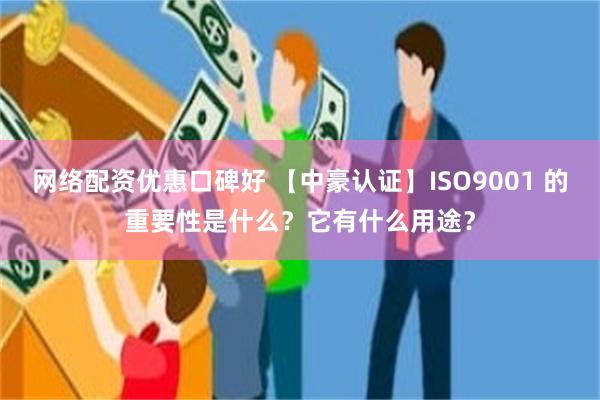 网络配资优惠口碑好 【中豪认证】ISO9001 的重要性是什么？它有什么用途？